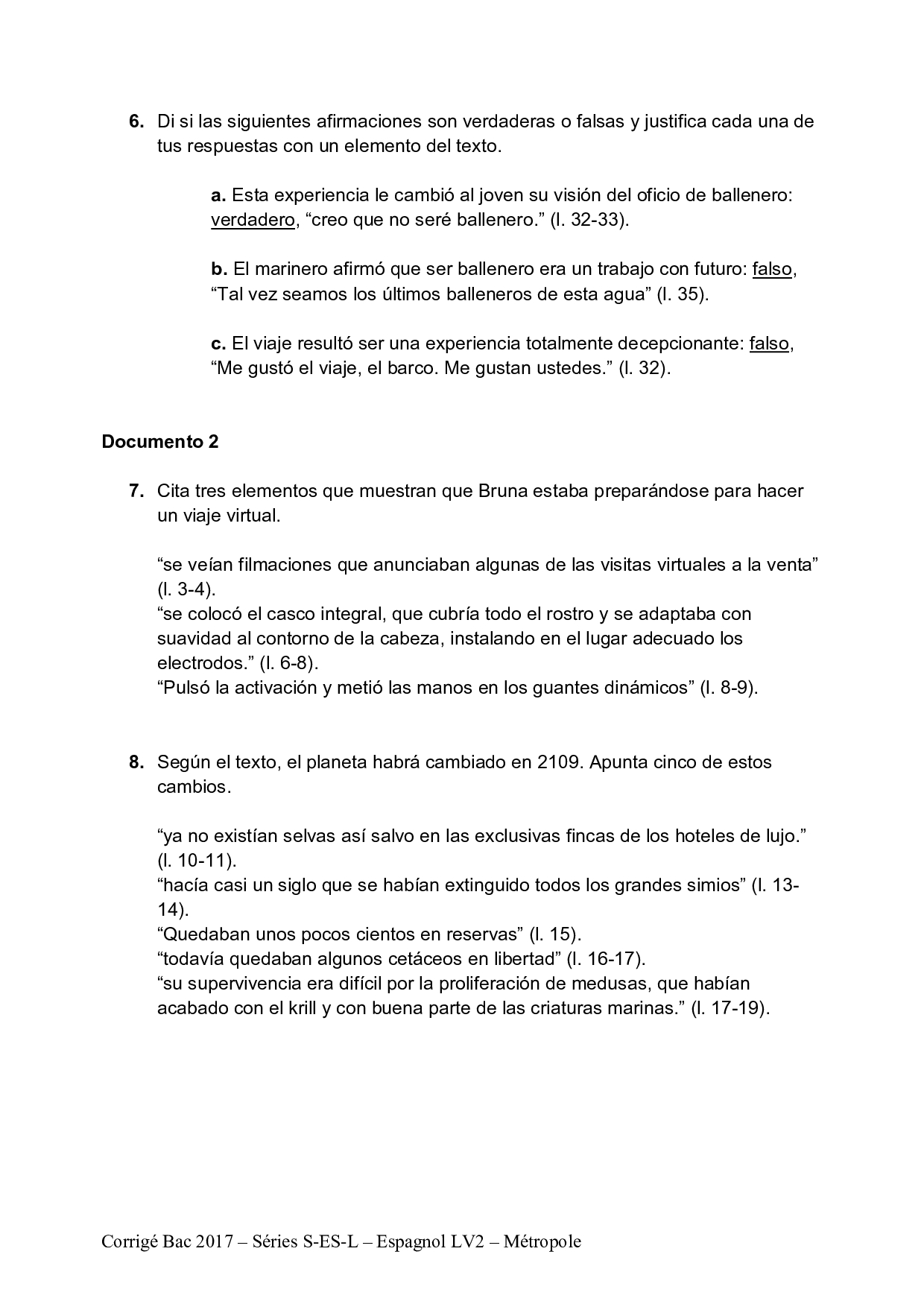 6. Di si las siguientes afirmaciones son verdaderas o falsas y justifica cada una de tus respuestas con un elemento del texto.

a. Esta experiencia le cambió al joven su visión del oficio de ballenero: verdadero, “creo que no seré ballenero.” (l. 32-33).

b. El marinero afirmó que ser ballenero era un trabajo con futuro: falso, “Tal vez seamos los últimos balleneros de esta agua” (l. 35).

c. El viaje resultó ser una experiencia totalmente decepcionante: falso, “Me gustó el viaje, el barco. Me gustan ustedes.” (l. 32).

Documento 2

7. Cita tres elementos que muestran que Bruna estaba preparándose para hacer un viaje virtual.

“se veían filmaciones que anunciaban algunas de las visitas virtuales a la venta” (l. 3-4).
“se colocó el casco integral, que cubría todo el rostro y se adaptaba con suavidad al contorno de la cabeza, instalando en el lugar adecuado los electrodos.” (l. 6-8).
“Pulsó la activación y metió las manos en los guantes dinámicos” (l. 8-9).

8. Según el texto, el planeta habrá cambiado en 2109. Apunta cinco de estos cambios.

“ya no existían selvas así salvo en las exclusivas fincas de los hoteles de lujo.” (l. 10-11).
“hacía casi un siglo que se habían extinguido todos los grandes simios” (l. 13-14).
“Quedaban unos pocos cientos en reservas” (l. 15).
“todavía quedaban algunos cetáceos en libertad” (l. 16-17).
“su supervivencia era difícil por la proliferación de medusas, que habían acabado con el krill y con buena parte de las criaturas marinas.” (l. 17-19).

Corrigé Bac 2017 – Séries S-ES-L – Espagnol LV2 – Métropole